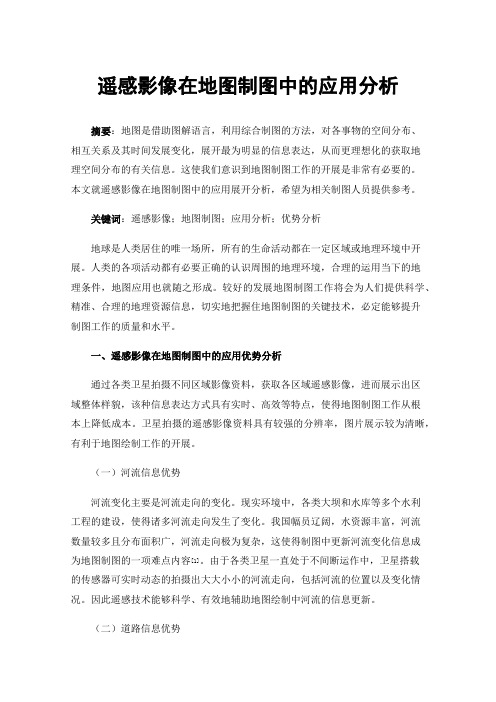 遥感影像在地图制图中的应用分析

摘要：地图是借助图解语言，利用综合制图的方法，对各事物的空间分布、相互关系及其时间发展变化，展开最为明显的信息表达，从而更理想化的获取地理空间分布的有关信息。这使我们意识到地图制图工作的开展是非常有必要的。本文就遥感影像在地图制图中的应用展开分析，希望为相关制图人员提供参考。

关键词：遥感影像；地图制图；应用分析；优势分析

地球是人类居住的唯一场所，所有的生命活动都在一定区域或地理环境中开展。人类的各项活动都有必要正确的认识周围的地理环境，合理的运用当下的地理条件，地图应用也就随之形成。较好的发展地图制图工作将会为人们提供科学、精准、合理的地理资源信息，切实地把握住地图制图的关键技术，必定能够提升制图工作的质量和水平。

一、遥感影像在地图制图中的应用优势分析

通过各类卫星拍摄不同区域影像资料，获取各区域遥感影像，进而展示出区域整体样貌，该种信息表达方式具有实时、高效等特点，使得地图制图工作从根本上降低成本。卫星拍摄的遥感影像资料具有较强的分辨率，图片展示较为清晰，有利于地图绘制工作的开展。

（一）河流信息优势

河流变化主要是河流走向的变化。现实环境中，各类大坝和水库等多个水利工程的建设，使得诸多河流走向发生了变化。我国幅员辽阔，水资源丰富，河流数量较多且分布面积广，河流走向极为复杂，这使得制图中更新河流变化信息成为地图制图的一项难点内容[1]。由于各类卫星一直处于不间断运作中，卫星搭载的传感器可实时动态的拍摄出大大小小的河流走向，包括河流的位置以及变化情况。因此遥感技术能够科学、有效地辅助地图绘制中河流的信息更新。

（二）道路信息优势